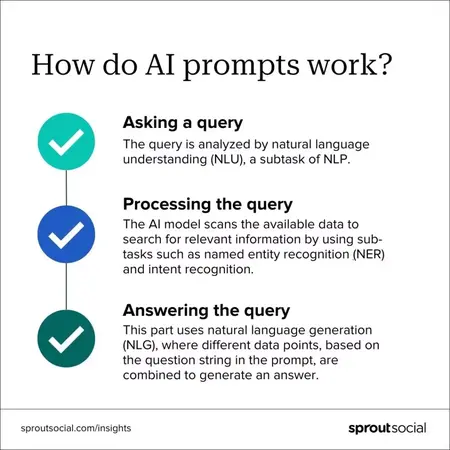 How do AI prompts work?

Asking a query

The query is analyzed by natural language understanding (NLU), a subtask of NLP.

Processing the query

The AI model scans the available data to search for relevant information by using sub-tasks such as named entity recognition (NER) and intent recognition.

Answering the query

This part uses natural language generation (NLG), where different data points, based on the question string in the prompt, are combined to generate an answer.

sproutsocial.com/insights

sproutsocial